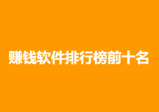 赚钱软件排行榜前十名